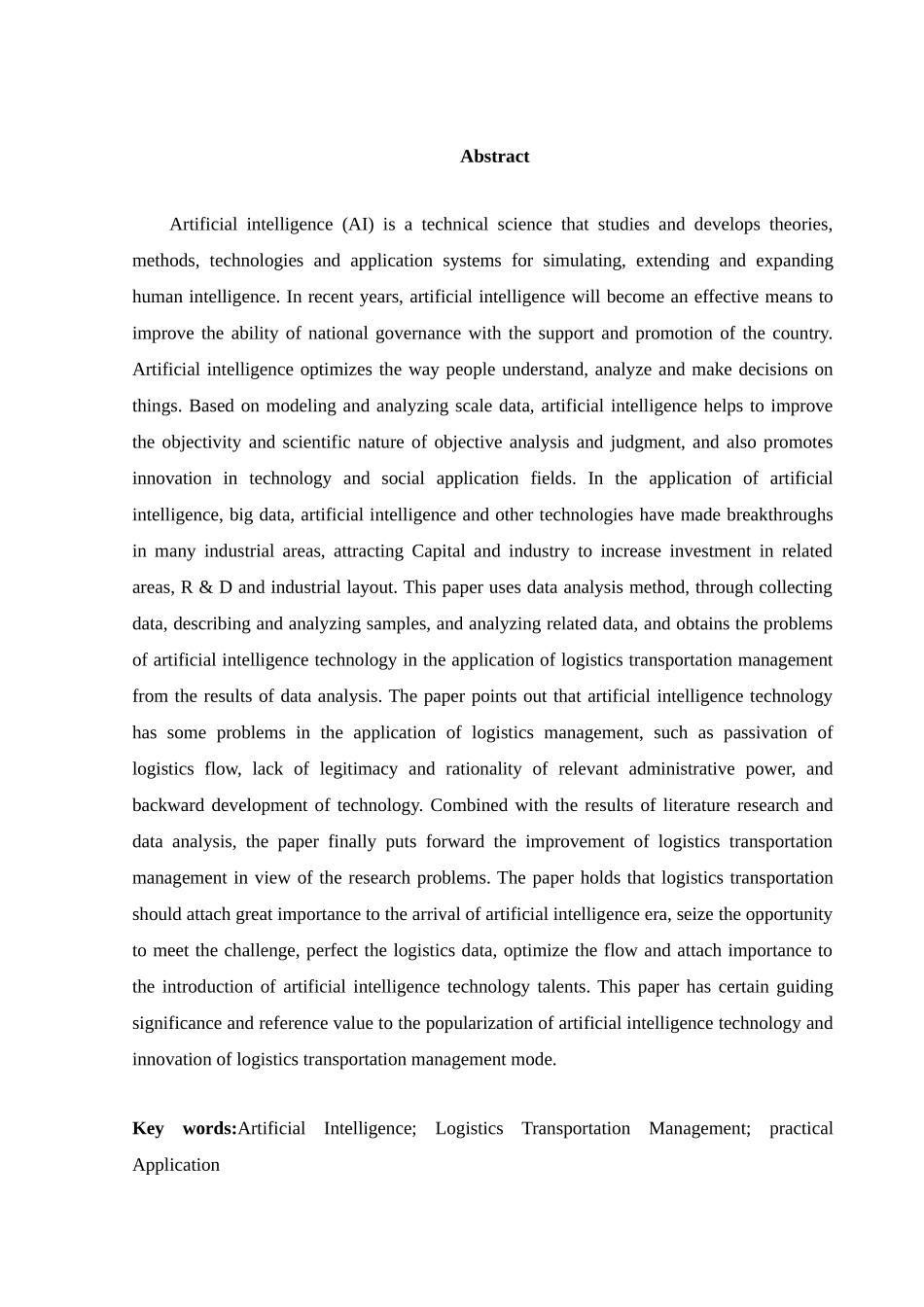 Abstract

Artificial intelligence (AI) is a technical science that studies and develops theories, methods, technologies and application systems for simulating, extending and expanding human intelligence. In recent years, artificial intelligence will become an effective means to improve the ability of national governance with the support and promotion of the country. Artificial intelligence optimizes the way people understand, analyze and make decisions on things. Based on modeling and analyzing scale data, artificial intelligence helps to improve the objectivity and scientific nature of objective analysis and judgment, and also promotes innovation in technology and social application fields. In the application of artificial intelligence, big data, artificial intelligence and other technologies have made breakthroughs in many industrial areas, attracting Capital and industry to increase investment in related areas, R & D and industrial layout. This paper uses data analysis method, through collecting data, describing and analyzing samples, and analyzing related data, and obtains the problems of artificial intelligence technology in the application of logistics transportation management from the results of data analysis. The paper points out that artificial intelligence technology has some problems in the application of logistics management, such as passivation of logistics flow, lack of legitimacy and rationality of relevant administrative power, and backward development of technology. Combined with the results of literature research and data analysis, the paper finally puts forward the improvement of logistics transportation management in view of the research problems. The paper holds that logistics transportation should attach great importance to the arrival of artificial intelligence era, seize the opportunity to meet the challenge, perfect the logistics data, optimize the flow and attach importance to the introduction of artificial intelligence technology talents. This paper has certain guiding significance and reference value to the popularization of artificial intelligence technology and innovation of logistics transportation management mode.

Key words:Artificial Intelligence; Logistics Transportation Management; practical Application